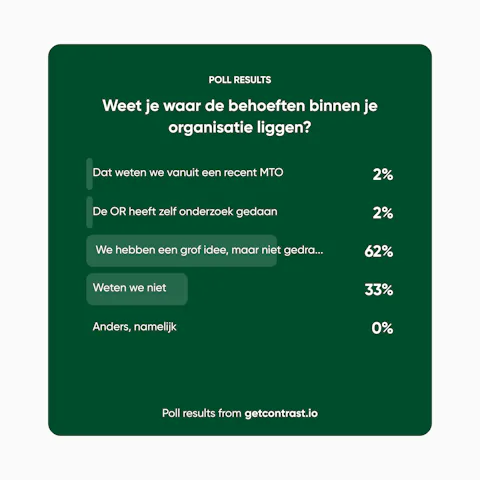 POLL RESULTS

Weet je waar de behoeften binnen je organisatie liggen?

Dat weten we vanuit een recent MTO 2%

De OR heeft zelf onderzoek gedaan 2%

We hebben een grof idee, maar niet gedra... 62%

Weten we niet 33%

Anders, namelijk 0%

Poll results from getcontrast.io